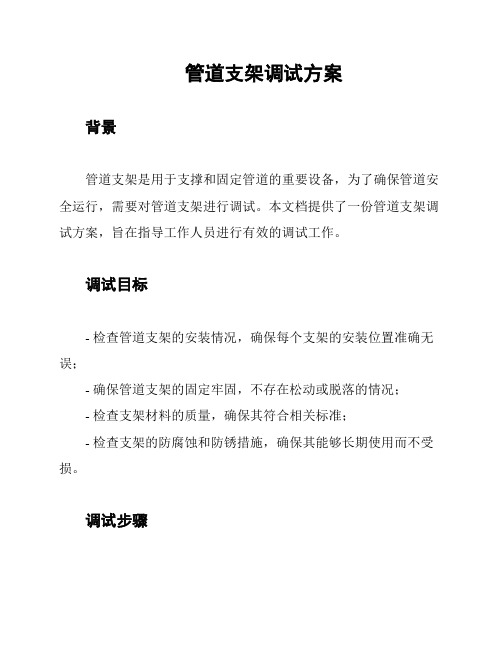 管道支架调试方案

背景

管道支架是用于支撑和固定管道的重要设备，为了确保管道安全运行，需要对管道支架进行调试。本文档提供了一份管道支架调试方案，旨在指导工作人员进行有效的调试工作。

调试目标

- 检查管道支架的安装情况，确保每个支架的安装位置准确无误；

- 确保管道支架的固定牢固，不存在松动或脱落的情况；

- 检查支架材料的质量，确保其符合相关标准；

- 检查支架的防腐蚀和防锈措施，确保其能够长期使用而不受损。

调试步骤